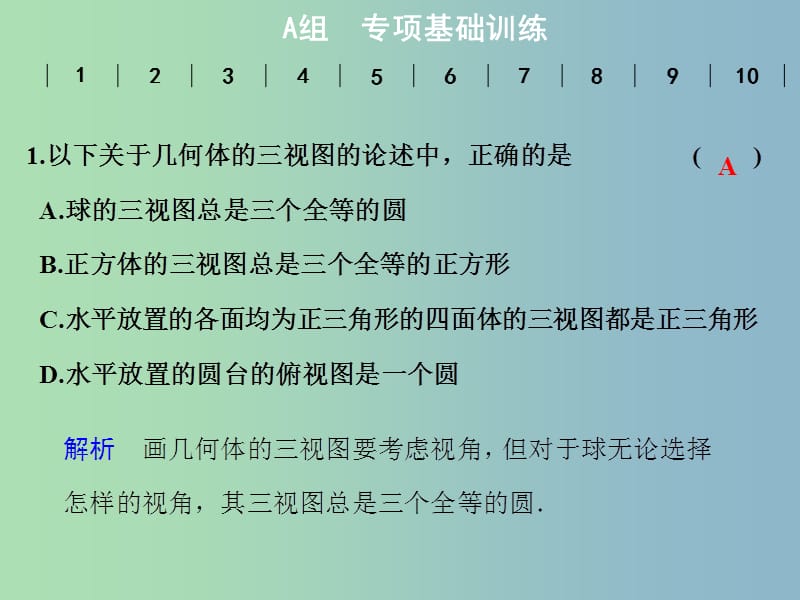 A组　专项基础训练

| 1 | 2 | 3 | 4 | 5 | 6 | 7 | 8 | 9 | 10 |

1.以下关于几何体的三视图的论述中，正确的是　　　　( A )

A.球的三视图总是三个全等的圆

B.正方体的三视图总是三个全等的正方形

C.水平放置的各面均为正三角形的四面体的三视图都是正三角形

D.水平放置的圆台的俯视图是一个圆

解析　画几何体的三视图要考虑视角，但对于球无论选择怎样的视角，其三视图总是三个全等的圆.